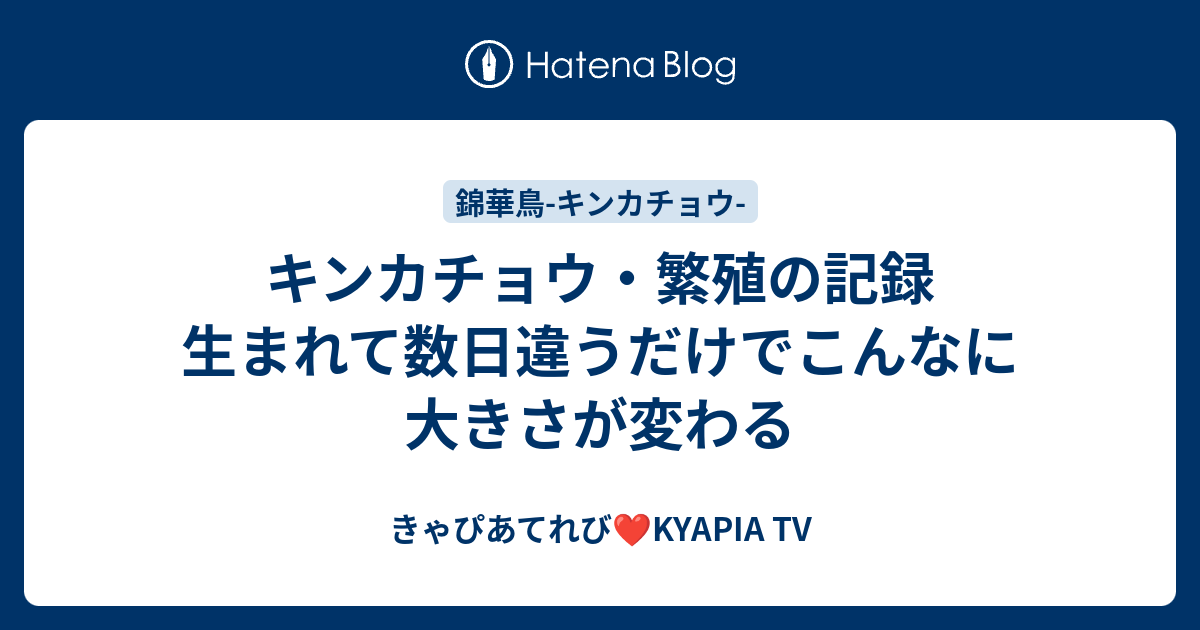 Hatena Blog

錦華鳥-キンカチョウ-

キンカチョウ・繁殖の記録
生まれて数日違うだけでこんなに大きさが変わる

きゃぴあてれび❤️KYAPIA TV